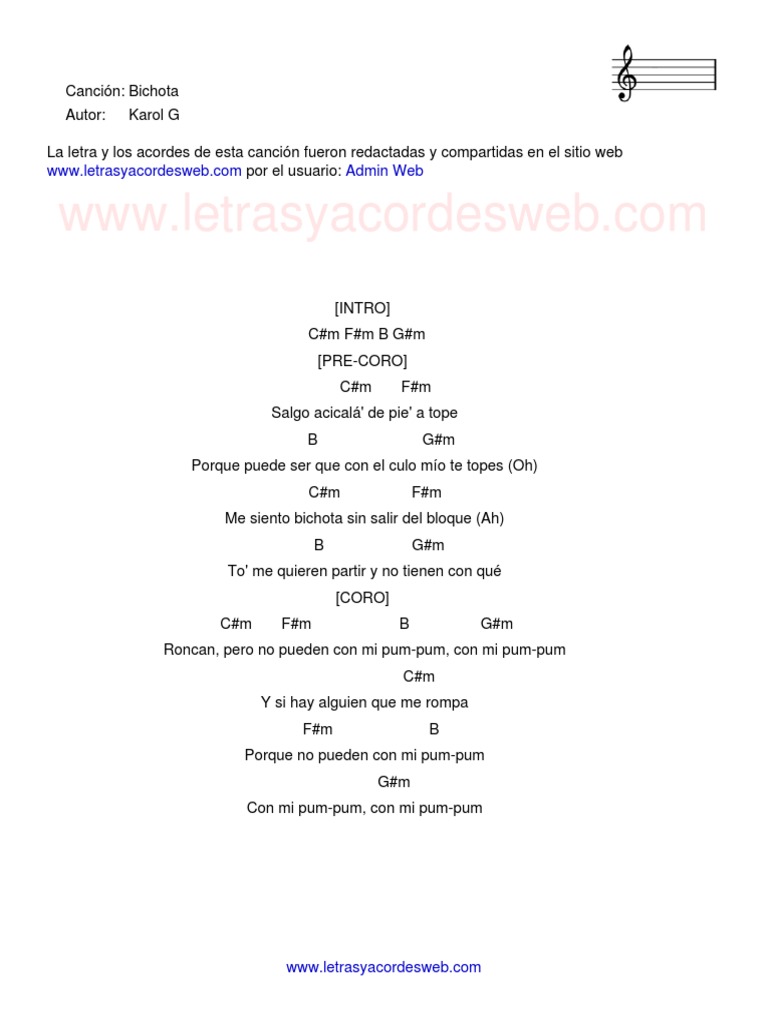 Canción: Bichota
Autor: Karol G

La letra y los acordes de esta canción fueron redactadas y compartidas en el sitio web www.letrasyacordesweb.com por el usuario: Admin Web

www.letrasyacordesweb.com

[INTRO]
C#m F#m B G#m
[PRE-CORO]
C#m F#m
Salgo acicalá' de pie' a tope
B G#m
Porque puede ser que con el culo mío te topes (Oh)
C#m F#m
Me siento bichota sin salir del bloque (Ah)
B G#m
To' me quieren partir y no tienen con qué
[CORO]
C#m F#m B G#m
Roncan, pero no pueden con mi pum-pum, con mi pum-pum
C#m
Y si hay alguien que me rompa
F#m B
Porque no pueden con mi pum-pum
G#m
Con mi pum-pum, con mi pum-pum

www.letrasyacordesweb.com